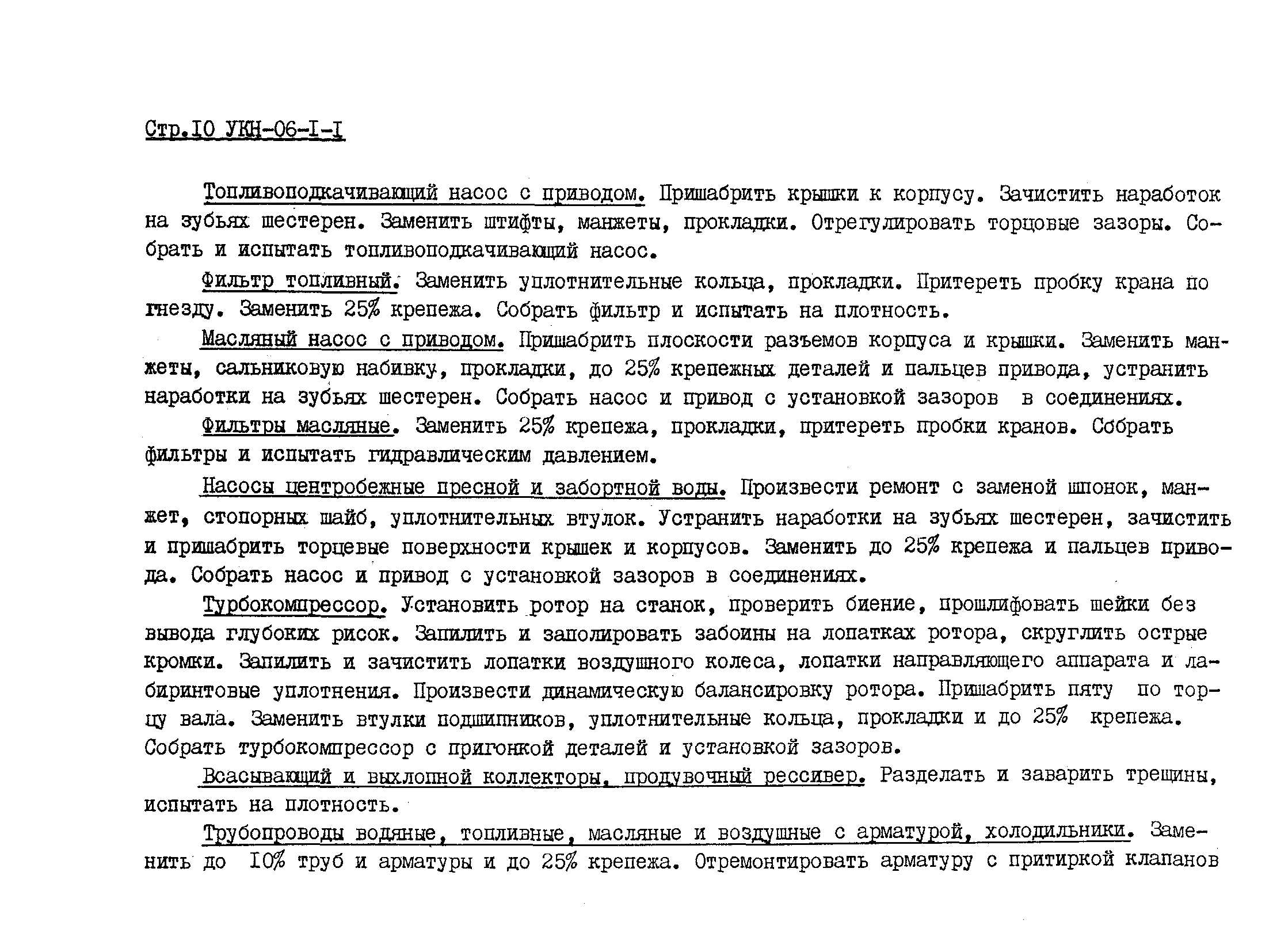 Стр.10 УКН-06-I-I

Топливоподкачивающий насос с приводом. Пришабрить крышки к корпусу. Зачистить наработок на зубьях шестерен. Заменить штифты, манжеты, прокладки. Отрегулировать торцовые зазоры. Собрать и испытать топливоподкачивающий насос.

Фильтр топливный. Заменить уплотнительные кольца, прокладки. Притереть пробку крана по гнезду. Заменить 25% крепежа. Собрать фильтр и испытать на плотность.

Масляный насос с приводом. Пришабрить плоскости разъемов корпуса и крышки. Заменить манжеты, сальниковую набивку, прокладки, до 25% крепежных деталей и пальцев привода, устранить наработки на зубьях шестерен. Собрать насос и привод с установкой зазоров в соединениях.

Фильтры масляные. Заменить 25% крепежа, прокладки, притереть пробки кранов. Собрать фильтры и испытать гидравлическим давлением.

Насосы центробежные пресной и забортной воды. Произвести ремонт с заменой шпонок, манжет, стопорных шайб, уплотнительных втулок. Устранить наработки на зубьях шестерен, зачистить и пришабрить торцевые поверхности крышек и корпусов. Заменить до 25% крепежа и пальцев привода. Собрать насос и привод с установкой зазоров в соединениях.

Турбокомпрессор. Установить ротор на станок, проверить биение, прошлифовать шейки без вывода глубоких рисок. Запилить и заполировать забоины на лопатках ротора, скруглить острые кромки. Запилить и зачистить лопатки воздушного колеса, лопатки направляющего аппарата и лабиринтовые уплотнения. Произвести динамическую балансировку ротора. Пришабрить пяту по торцу вала. Заменить втулки подшипников, уплотнительные кольца, прокладки и до 25% крепежа. Собрать турбокомпрессор с пригонкой деталей и установкой зазоров.

Всасывающий и выхлопной коллекторы, продувочный рессивер. Разделать и заварить трещины, испытать на плотность.

Трубопроводы водяные, топливные, масляные и воздушные с арматурой, холодильники. Заменить до 10% труб и арматуры и до 25% крепежа. Отремонтировать арматуру с притиркой клапанов